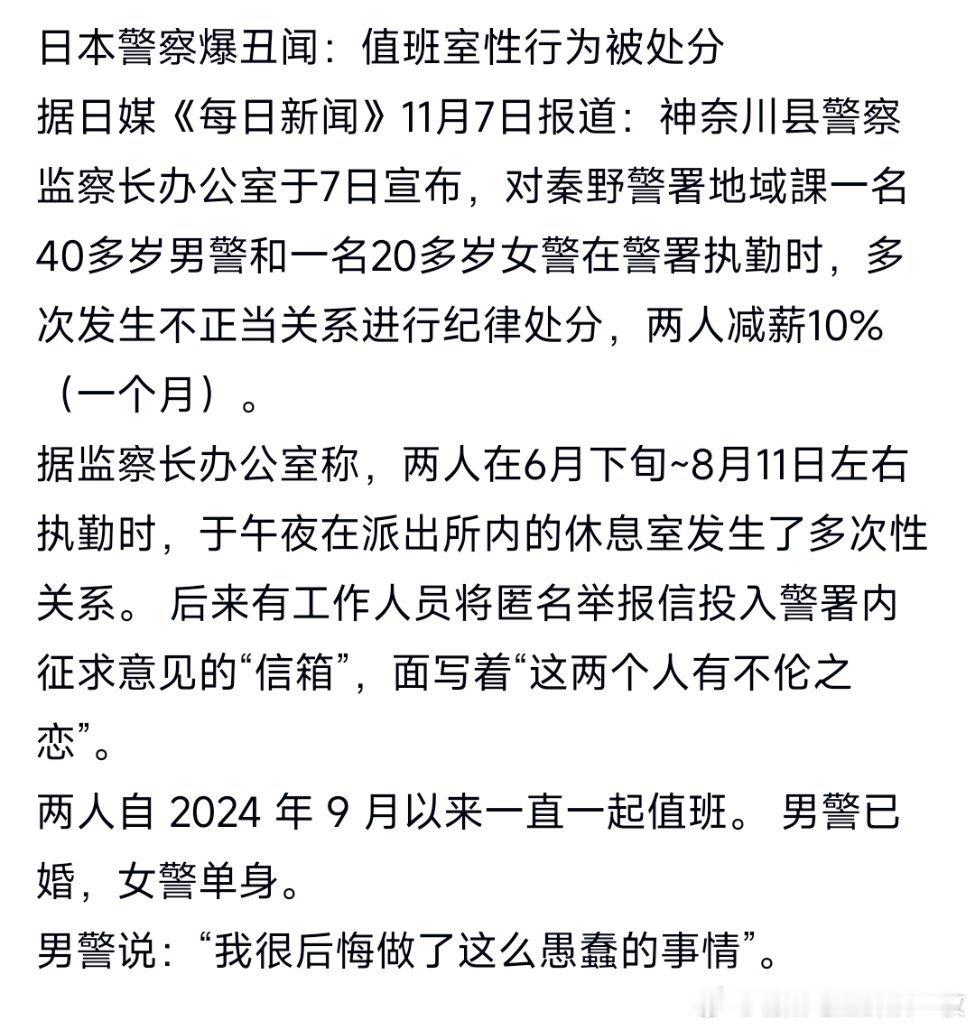 日本警察爆丑闻：值班室性行为被处分
据日媒《每日新闻》11月7日报道：神奈川县警察监察长办公室于7日宣布，对秦野警署地域課一名40多岁男警和一名20多岁女警在警署执勤时，多次发生不正当关系进行纪律处分，两人减薪10%（一个月）。
据监察长办公室称，两人在6月下旬~8月11日左右执勤时，于午夜在派出所内的休息室发生了多次性关系。 后来有工作人员将匿名举报信投入警署内征求意见的“信箱”，面写着“这两个人有不伦之恋”。
两人自 2024 年 9 月以来一直一起值班。 男警已婚，女警单身。
男警说：“我很后悔做了这么愚蠢的事情”。